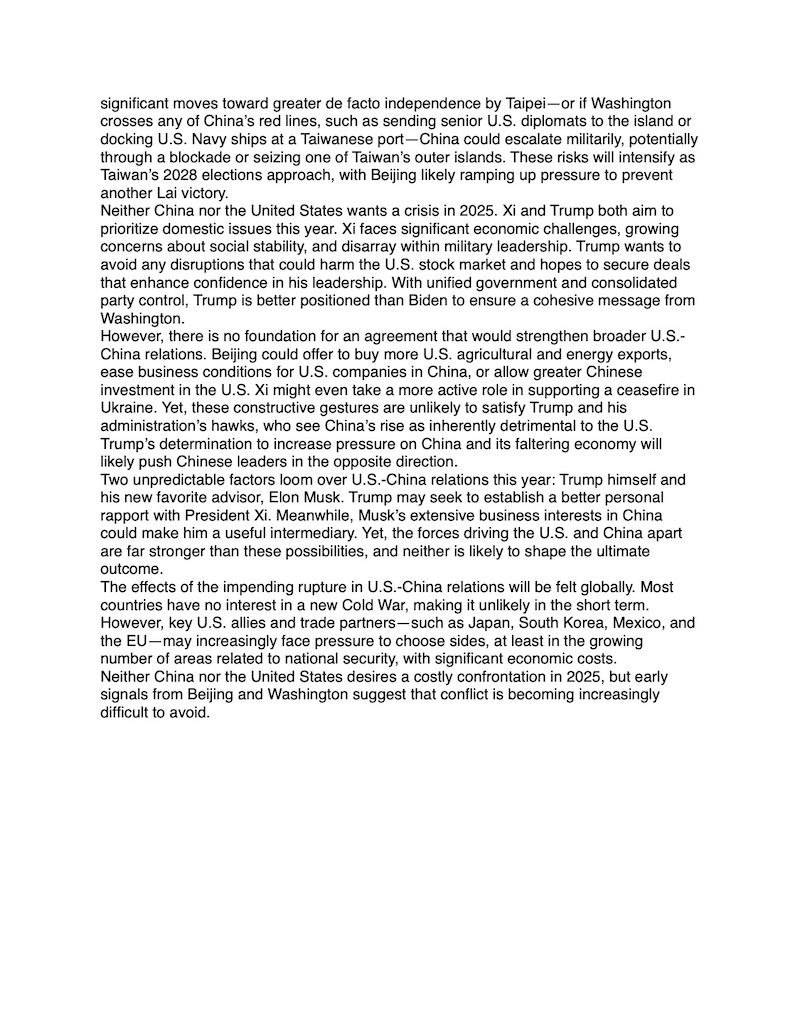 significant moves toward greater de facto independence by Taipei—or if Washington crosses any of China's red lines, such as sending senior U.S. diplomats to the island or docking U.S. Navy ships at a Taiwanese port—China could escalate militarily, potentially through a blockade or seizing one of Taiwan's outer islands. These risks will intensify as Taiwan's 2028 elections approach, with Beijing likely ramping up pressure to prevent another Lai victory.

Neither China nor the United States wants a crisis in 2025. Xi and Trump both aim to prioritize domestic issues this year. Xi faces significant economic challenges, growing concerns about social stability, and disarray within military leadership. Trump wants to avoid any disruptions that could harm the U.S. stock market and hopes to secure deals that enhance confidence in his leadership. With unified government and consolidated party control, Trump is better positioned than Biden to ensure a cohesive message from Washington.

However, there is no foundation for an agreement that would strengthen broader U.S.-China relations. Beijing could offer to buy more U.S. agricultural and energy exports, ease business conditions for U.S. companies in China, or allow greater Chinese investment in the U.S. Xi might even take a more active role in supporting a ceasefire in Ukraine. Yet, these constructive gestures are unlikely to satisfy Trump and his administration's hawks, who see China's rise as inherently detrimental to the U.S. Trump's determination to increase pressure on China and its faltering economy will likely push Chinese leaders in the opposite direction.

Two unpredictable factors loom over U.S.-China relations this year: Trump himself and his new favorite advisor, Elon Musk. Trump may seek to establish a better personal rapport with President Xi. Meanwhile, Musk's extensive business interests in China could make him a useful intermediary. Yet, the forces driving the U.S. and China apart are far stronger than these possibilities, and neither is likely to shape the ultimate outcome.

The effects of the impending rupture in U.S.-China relations will be felt globally. Most countries have no interest in a new Cold War, making it unlikely in the short term. However, key U.S. allies and trade partners—such as Japan, South Korea, Mexico, and the EU—may increasingly face pressure to choose sides, at least in the growing number of areas related to national security, with significant economic costs.

Neither China nor the United States desires a costly confrontation in 2025, but early signals from Beijing and Washington suggest that conflict is becoming increasingly difficult to avoid.